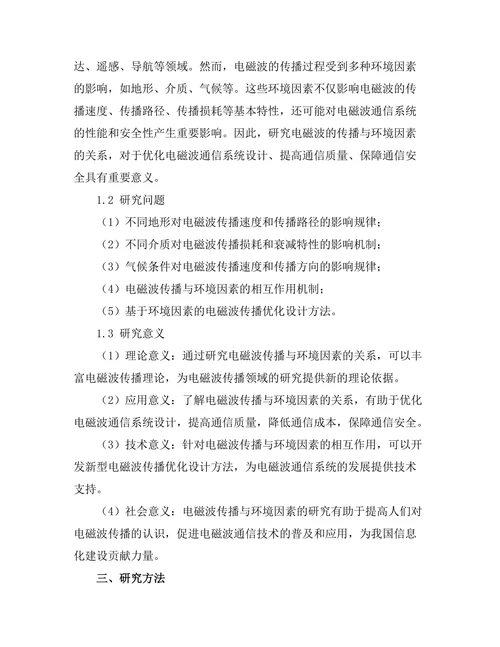 达、遥感、导航等领域。然而，电磁波的传播过程受到多种环境因素的影响，如地形、介质、气候等。这些环境因素不仅影响电磁波的传播速度、传播路径、传播损耗等基本特性，还可能对电磁波通信系统的性能和安全性产生重要影响。因此，研究电磁波的传播与环境因素的关系，对于优化电磁波通信系统设计、提高通信质量、保障通信安全具有重要意义。

1.2 研究问题

（1）不同地形对电磁波传播速度和传播路径的影响规律；

（2）不同介质对电磁波传播损耗和衰减特性的影响机制；

（3）气候条件对电磁波传播速度和传播方向的影响规律；

（4）电磁波传播与环境因素的相互作用机制；

（5）基于环境因素的电磁波传播优化设计方法。

1.3 研究意义

（1）理论意义：通过研究电磁波传播与环境因素的关系，可以丰富电磁波传播理论，为电磁波传播领域的研究提供新的理论依据。

（2）应用意义：了解电磁波传播与环境因素的关系，有助于优化电磁波通信系统设计，提高通信质量，降低通信成本，保障通信安全。

（3）技术意义：针对电磁波传播与环境因素的相互作用，可以开发新型电磁波传播优化设计方法，为电磁波通信系统的发展提供技术支持。

（4）社会意义：电磁波传播与环境因素的研究有助于提高人们对电磁波传播的认识，促进电磁波通信技术的普及和应用，为我国信息化建设贡献力量。

三、研究方法